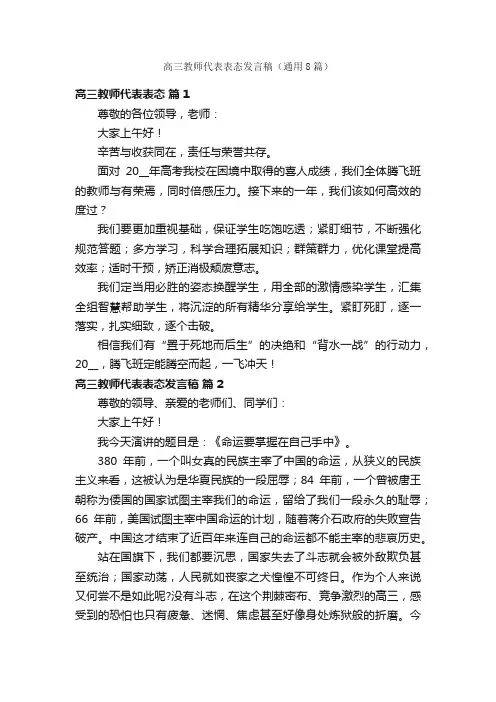 高三教师代表表态发言稿（通用8篇）

高三教师代表表态 篇1

尊敬的各位领导，老师：

大家上午好！

辛苦与收获同在，责任与荣誉共存。

面对 20__年高考我校在困境中取得的喜人成绩，我们全体腾飞班的教师与有荣焉，同时倍感压力。接下来的一年，我们该如何高效的度过？

我们要更加重视基础，保证学生吃饱吃透；紧盯细节，不断强化规范答题；多方学习，科学合理拓展知识；群策群力，优化课堂提高效率；适时干预，矫正消极颓废意志。

我们定当用必胜的姿态换醒学生，用全部的激情感染学生，汇集全组智慧帮助学生，将沉淀的所有精华分享给学生。紧盯死盯，逐一落实，扎实细致，逐个击破。

相信我们有“置于死地而后生”的决绝和“背水一战”的行动力，20__，腾飞班定能腾空而起，一飞冲天！

高三教师代表表态发言稿 篇2

尊敬的领导、亲爱的老师们、同学们：

大家上午好！

我今天演讲的题目是：《命运要掌握在自己手中》。

380 年前，一个叫女真的民族主宰了中国的命运，从狭义的民族主义来看，这被认为是华夏民族的一段屈辱；84 年前，一个曾被唐王朝称为倭国的国家试图主宰我们的命运，留给了我们一段永久的耻辱；66 年前，美国试图主宰中国命运的计划，随着蒋介石政府的失败宣告破产。中国这才结束了近百年来连自己的命运都不能主宰的悲哀历史。

站在国旗下，我们都要沉思，国家失去了斗志就会被外敌欺负甚至统治；国家动荡，人民就如丧家之犬惶惶不可终日。作为个人来说又何尝不是如此呢?没有斗志，在这个荆棘密布、竞争激烈的高三，感受到的恐怕也只有疲惫、迷惘、焦虑甚至好像身处炼狱般的折磨。今